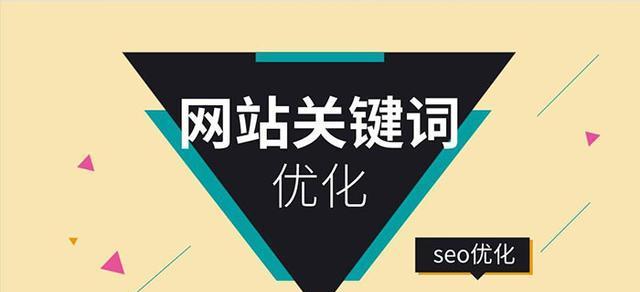 网站关键词
优化

seo优化